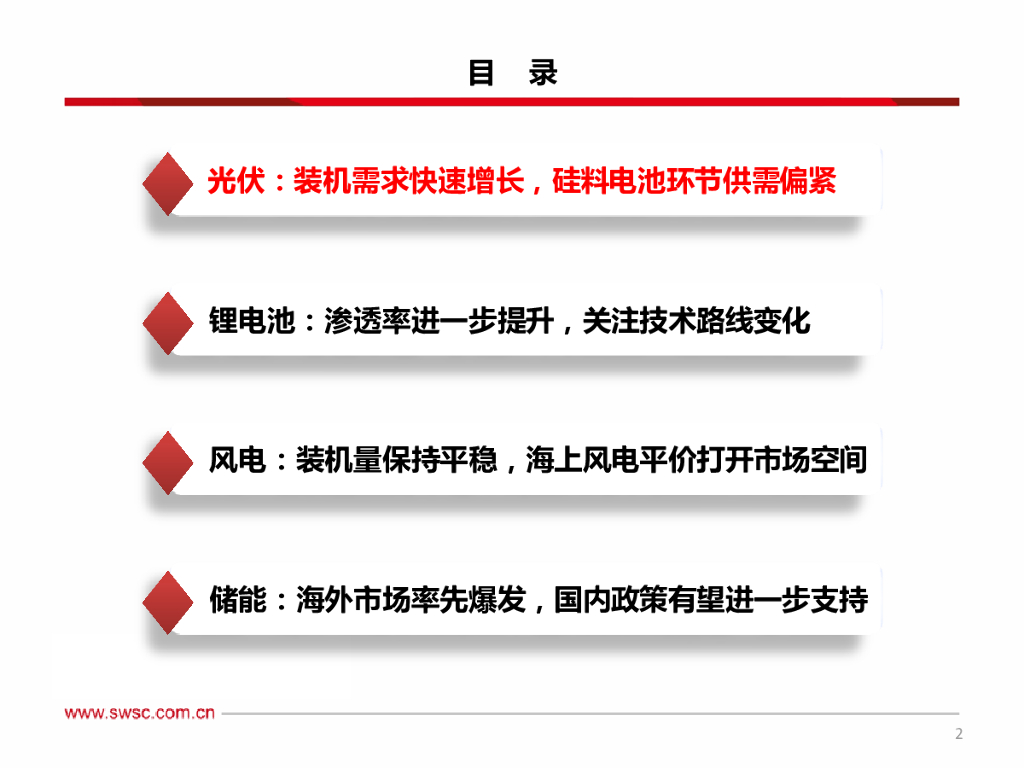 目 录

光伏：装机需求快速增长，硅料电池环节供需偏紧

锂电池：渗透率进一步提升，关注技术路线变化

风电：装机量保持平稳，海上风电平价打开市场空间

储能：海外市场率先爆发，国内政策有望进一步支持

www.swsc.com.cn

2